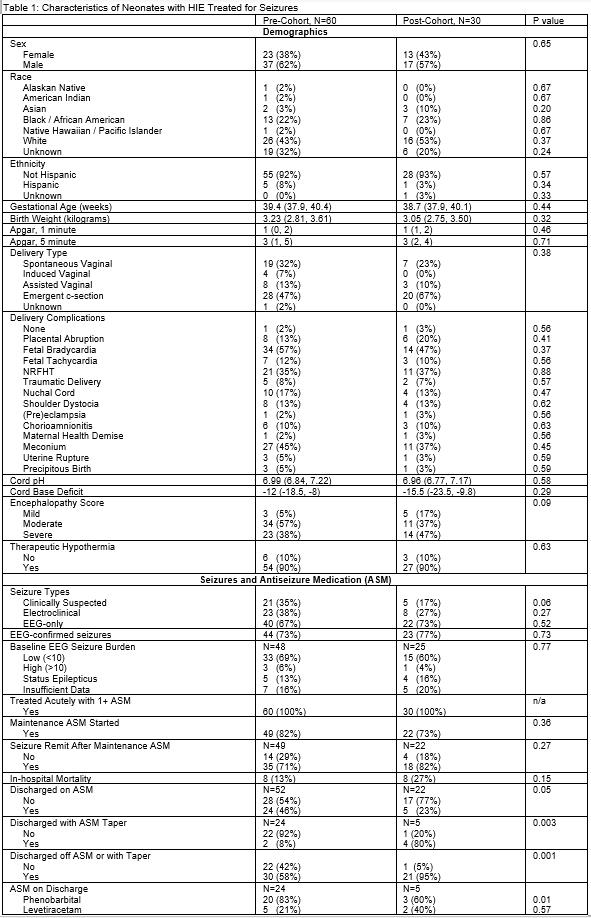 Table 1: Characteristics of Neonates with HIE Treated for Seizures

| | Pre-Cohort, N=60 | Post-Cohort, N=30 | P value |
|---|---|---|---|
| **Demographics** | | | |
| Sex | | | 0.65 |
| Female | 23 (38%) | 13 (43%) | |
| Male | 37 (62%) | 17 (57%) | |
| Race | | | |
| Alaskan Native | 1 (2%) | 0 (0%) | 0.67 |
| American Indian | 1 (2%) | 0 (0%) | 0.67 |
| Asian | 2 (3%) | 3 (10%) | 0.20 |
| Black / African American | 13 (22%) | 7 (23%) | 0.86 |
| Native Hawaiian / Pacific Islander | 1 (2%) | 0 (0%) | 0.67 |
| White | 26 (43%) | 16 (53%) | 0.37 |
| Unknown | 19 (32%) | 6 (20%) | 0.24 |
| Ethnicity | | | |
| Not Hispanic | 55 (92%) | 28 (93%) | 0.57 |
| Hispanic | 5 (8%) | 1 (3%) | 0.34 |
| Unknown | 0 (0%) | 1 (3%) | 0.33 |
| Gestational Age (weeks) | 39.4 (37.9, 40.4) | 38.7 (37.9, 40.1) | 0.44 |
| Birth Weight (kilograms) | 3.23 (2.81, 3.61) | 3.05 (2.75, 3.50) | 0.32 |
| Apgar, 1 minute | 1 (0, 2) | 1 (1, 2) | 0.46 |
| Apgar, 5 minute | 3 (1, 5) | 3 (2, 4) | 0.71 |
| Delivery Type | | | 0.38 |
| Spontaneous Vaginal | 19 (32%) | 7 (23%) | |
| Induced Vaginal | 4 (7%) | 0 (0%) | |
| Assisted Vaginal | 8 (13%) | 3 (10%) | |
| Emergent c-section | 28 (47%) | 20 (67%) | |
| Unknown | 1 (2%) | 0 (0%) | |
| Delivery Complications | | | |
| None | 1 (2%) | 1 (3%) | 0.56 |
| Placental Abruption | 8 (13%) | 6 (20%) | 0.41 |
| Fetal Bradycardia | 34 (57%) | 14 (47%) | 0.37 |
| Fetal Tachycardia | 7 (12%) | 3 (10%) | 0.56 |
| NRFHT | 21 (35%) | 11 (37%) | 0.88 |
| Traumatic Delivery | 5 (8%) | 2 (7%) | 0.57 |
| Nuchal Cord | 10 (17%) | 4 (13%) | 0.47 |
| Shoulder Dystocia | 8 (13%) | 4 (13%) | 0.62 |
| (Pre)eclampsia | 1 (2%) | 1 (3%) | 0.56 |
| Chorioamnionitis | 6 (10%) | 3 (10%) | 0.63 |
| Maternal Health Demise | 1 (2%) | 1 (3%) | 0.56 |
| Meconium | 27 (45%) | 11 (37%) | 0.45 |
| Uterine Rupture | 3 (5%) | 1 (3%) | 0.59 |
| Precipitous Birth | 3 (5%) | 1 (3%) | 0.59 |
| Cord pH | 6.99 (6.84, 7.22) | 6.96 (6.77, 7.17) | 0.58 |
| Cord Base Deficit | -12 (-18.5, -8) | -15.5 (-23.5, -9.8) | 0.29 |
| Encephalopathy Score | | | 0.09 |
| Mild | 3 (5%) | 5 (17%) | |
| Moderate | 34 (57%) | 11 (37%) | |
| Severe | 23 (38%) | 14 (47%) | |
| Therapeutic Hypothermia | | | 0.63 |
| No | 6 (10%) | 3 (10%) | |
| Yes | 54 (90%) | 27 (90%) | |
| **Seizures and Antiseizure Medication (ASM)** | | | |
| Seizure Types | | | |
| Clinically Suspected | 21 (35%) | 5 (17%) | 0.06 |
| Electroclinical | 23 (38%) | 8 (27%) | 0.27 |
| EEG-only | 40 (67%) | 22 (73%) | 0.52 |
| EEG-confirmed seizures | 44 (73%) | 23 (77%) | 0.73 |
| Baseline EEG Seizure Burden | N=48 | N=25 | 0.77 |
| Low (<10) | 33 (69%) | 15 (60%) | |
| High (>10) | 3 (6%) | 1 (4%) | |
| Status Epilepticus | 5 (13%) | 4 (16%) | |
| Insufficient Data | 7 (16%) | 5 (20%) | |
| Treated Acutely with 1+ ASM | | | n/a |
| Yes | 60 (100%) | 30 (100%) | |
| Maintenance ASM Started | | | 0.36 |
| Yes | 49 (82%) | 22 (73%) | |
| Seizure Remit After Maintenance ASM | N=49 | N=22 | 0.27 |
| No | 14 (29%) | 4 (18%) | |
| Yes | 35 (71%) | 18 (82%) | |
| In-hospital Mortality | 8 (13%) | 8 (27%) | 0.15 |
| Discharged on ASM | N=52 | N=22 | 0.05 |
| No | 28 (54%) | 17 (77%) | |
| Yes | 24 (46%) | 5 (23%) | |
| Discharged with ASM Taper | N=24 | N=5 | 0.003 |
| No | 22 (92%) | 1 (20%) | |
| Yes | 2 (8%) | 4 (80%) | |
| Discharged off ASM or with Taper | | | 0.001 |
| No | 22 (42%) | 1 (5%) | |
| Yes | 30 (58%) | 21 (95%) | |
| ASM on Discharge | N=24 | N=5 | |
| Phenobarbital | 20 (83%) | 3 (60%) | 0.01 |
| Levetiracetam | 5 (21%) | 2 (40%) | 0.57 |